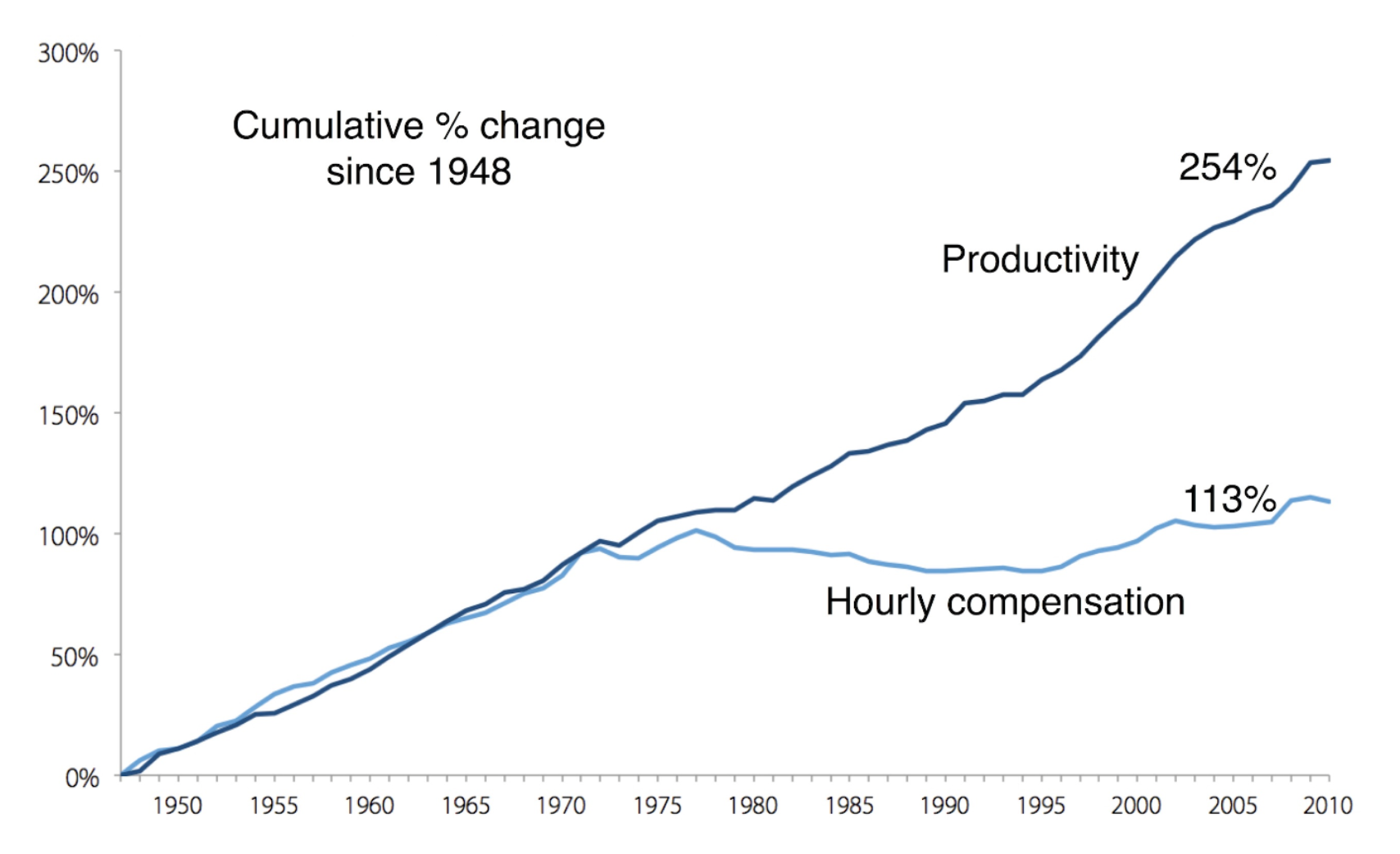 300%
250%
200%
150%
100%
50%
0%

Cumulative % change since 1948

254%

Productivity

113%

Hourly compensation

1950 1955 1960 1965 1970 1975 1980 1985 1990 1995 2000 2005 2010